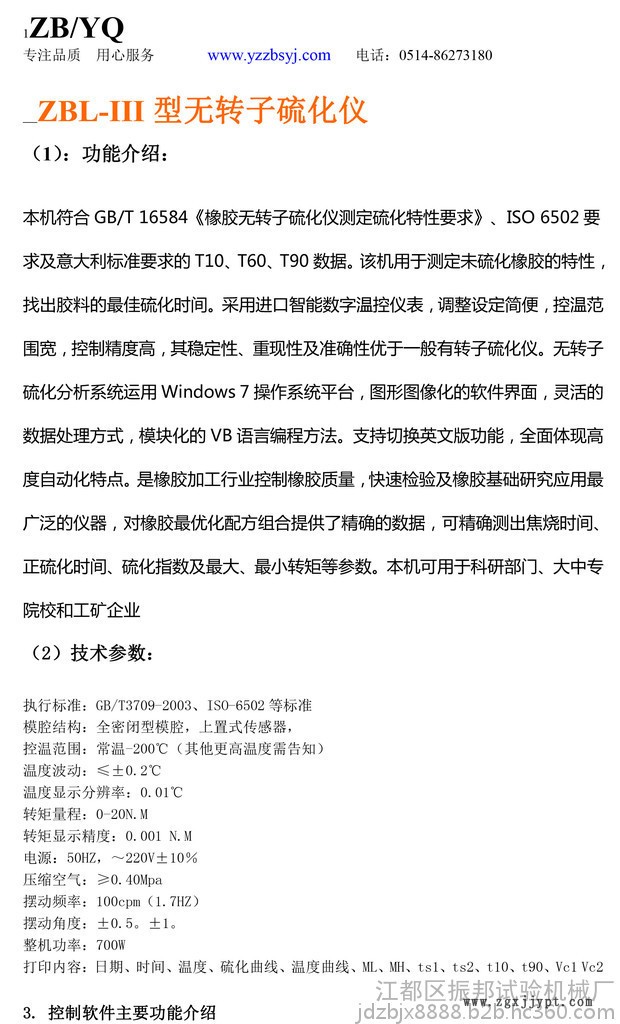 1ZB/YQ
专注品质 用心服务 www.yzzbsyj.com 电话：0514-86273180

_ZBL-III 型无转子硫化仪

（1）：功能介绍：

本机符合 GB/T 16584《橡胶无转子硫化仪测定硫化特性要求》、ISO 6502 要求及意大利标准要求的 T10、T60、T90 数据。该机用于测定未硫化橡胶的特性，找出胶料的最佳硫化时间。采用进口智能数字温控仪表，调整设定简便，控温范围宽，控制精度高，其稳定性、重现性及准确性优于一般有转子硫化仪。无转子硫化分析系统运用 Windows 7 操作系统平台，图形图像化的软件界面，灵活的数据处理方式，模块化的 VB 语言编程方法。支持切换英文版功能，全面体现高度自动化特点。是橡胶加工行业控制橡胶质量，快速检验及橡胶基础研究应用最广泛的仪器，对橡胶最优化配方组合提供了精确的数据，可精确测出焦烧时间、正硫化时间、硫化指数及最大、最小转矩等参数。本机可用于科研部门、大中专院校和工矿企业

（2）技术参数：

执行标准：GB/T3709-2003、ISO-6502 等标准
模腔结构：全密闭型模腔，上置式传感器，
控温范围：常温-200℃（其他更高温度需告知）
温度波动：≤±0.2℃
温度显示分辨率：0.01℃
转矩量程：0-20N.M
转矩显示精度：0.001 N.M
电源：50HZ，～220V±10%
压缩空气：≥0.40Mpa
摆动频率：100cpm（1.7HZ）
摆动角度：±0.5。±1。
整机功率：700W
打印内容：日期、时间、温度、硫化曲线、温度曲线、ML、MH、ts1、ts2、t10、t90、Vc1 Vc2

3. 控制软件主要功能介绍

江都区振邦试验机械厂
www.zgxjjypt.com
jdzbjx8888.b2b.hc360.com